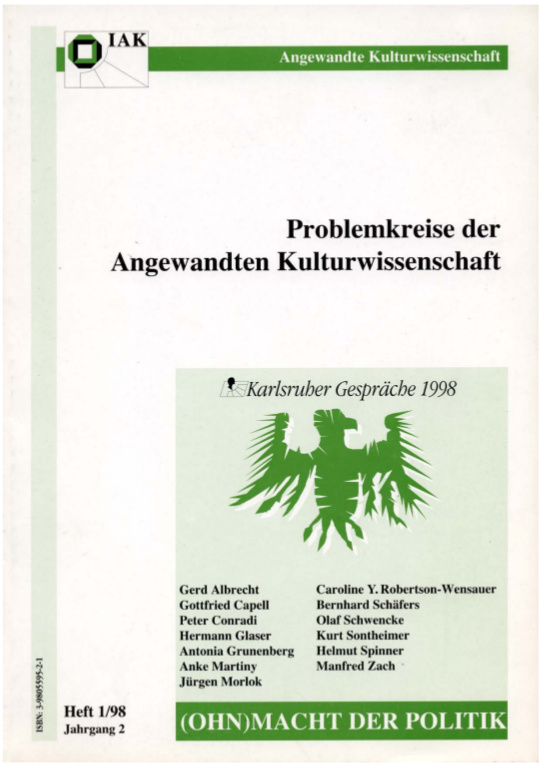 IAK

Angewandte Kulturwissenschaft

Problemkreise der Angewandten Kulturwissenschaft

Karlsruher Gespräche 1998

Gerd Albrecht
Gottfried Capell
Peter Conradi
Hermann Glaser
Antonia Grunenberg
Anke Martiny
Jürgen Morlok

Caroline Y. Robertson-Wensauer
Bernhard Schäfers
Olaf Schwencke
Kurt Sontheimer
Helmut Spinner
Manfred Zach

ISBN: 3-9805595-2-1

Heft 1/98
Jahrgang 2

(OHN)MACHT DER POLITIK